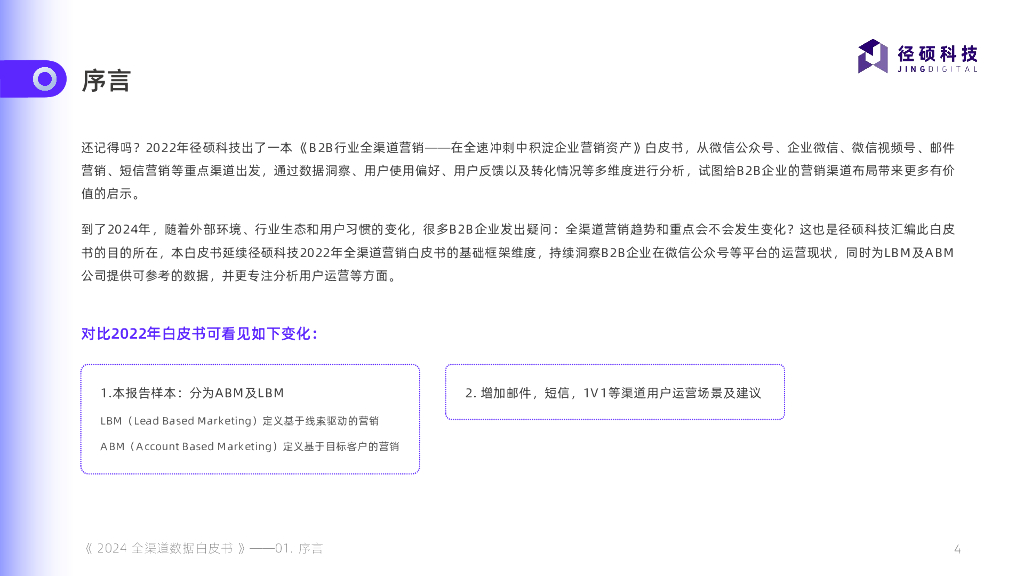 径硕科技
JINGDIGITAL

序言

还记得吗？2022年径硕科技出了一本《B2B行业全渠道营销——在全速冲刺中积淀企业营销资产》白皮书，从微信公众号、企业微信、微信视频号、邮件营销、短信营销等重点渠道出发，通过数据洞察、用户使用偏好、用户反馈以及转化情况等多维度进行分析，试图给B2B企业的营销渠道布局带来更多有价值的启示。

到了2024年，随着外部环境、行业生态和用户习惯的变化，很多B2B企业发出疑问：全渠道营销趋势和重点会不会发生变化？这也是径硕科技汇编此白皮书的目的所在，本白皮书延续径硕科技2022年全渠道营销白皮书的基础框架维度，持续洞察B2B企业在微信公众号等平台的运营现状，同时为LBM及ABM公司提供可参考的数据，并更专注分析用户运营等方面。

对比2022年白皮书可看见如下变化：

1.本报告样本：分为ABM及LBM

LBM（Lead Based Marketing）定义基于线索驱动的营销

ABM（Account Based Marketing）定义基于目标客户的营销

2.增加邮件，短信，1V1等渠道用户运营场景及建议

《2024全渠道数据白皮书》——01.序言

4